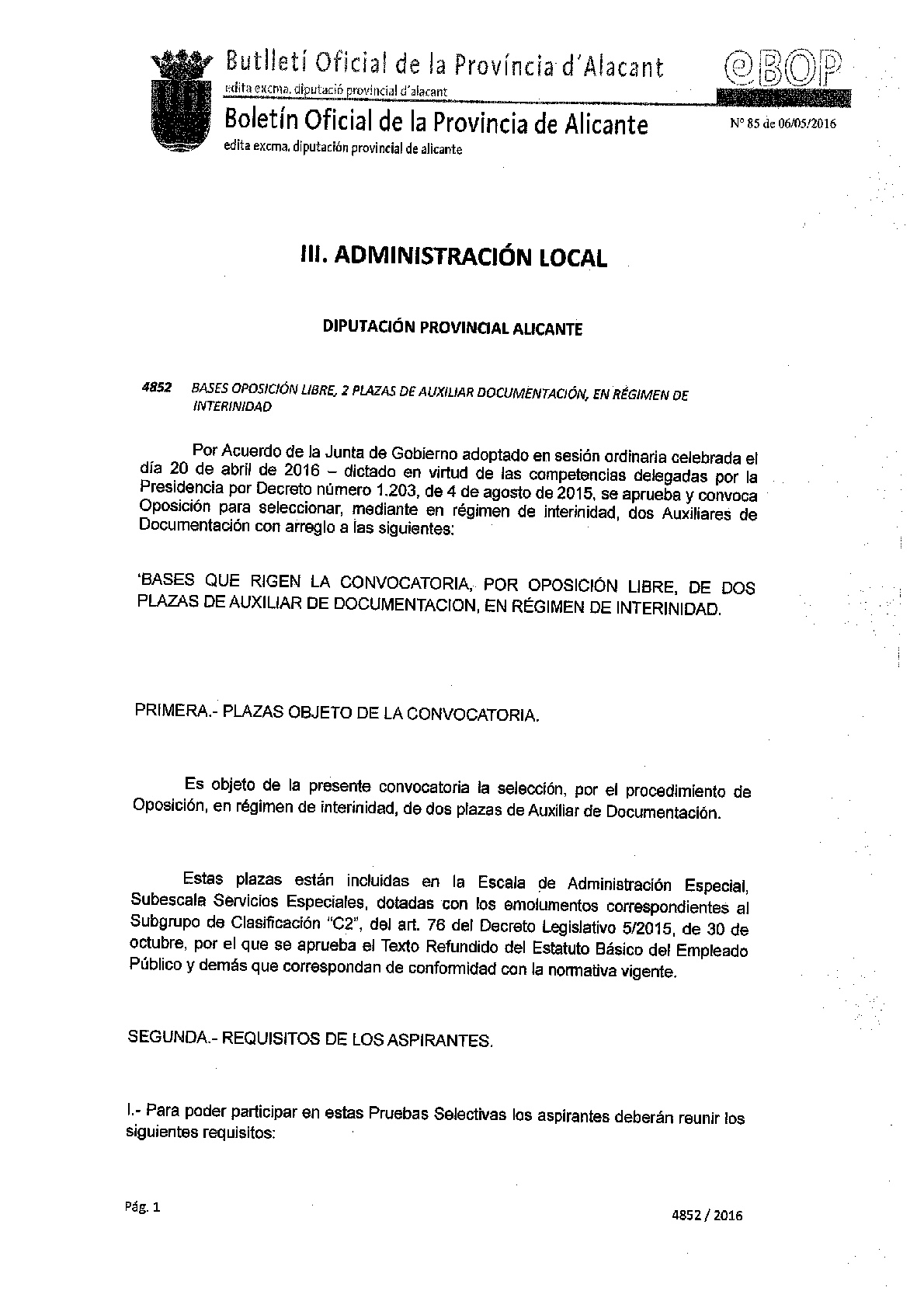 Butlletí Oficial de la Província d'Alacant
edita excma. diputació provincial d'alacant

eBOP

Boletín Oficial de la Provincia de Alicante
edita excma. diputación provincial de alicante

Nº 85 de 06/05/2016

III. ADMINISTRACIÓN LOCAL

DIPUTACIÓN PROVINCIAL ALICANTE

4852 BASES OPOSICIÓN LIBRE, 2 PLAZAS DE AUXILIAR DOCUMENTACIÓN, EN RÉGIMEN DE INTERINIDAD

Por Acuerdo de la Junta de Gobierno adoptado en sesión ordinaria celebrada el día 20 de abril de 2016 – dictado en virtud de las competencias delegadas por la Presidencia por Decreto número 1.203, de 4 de agosto de 2015, se aprueba y convoca Oposición para seleccionar, mediante en régimen de interinidad, dos Auxiliares de Documentación con arreglo a las siguientes:

'BASES QUE RIGEN LA CONVOCATORIA, POR OPOSICIÓN LIBRE, DE DOS PLAZAS DE AUXILIAR DE DOCUMENTACION, EN RÉGIMEN DE INTERINIDAD.

PRIMERA.- PLAZAS OBJETO DE LA CONVOCATORIA.

Es objeto de la presente convocatoria la selección, por el procedimiento de Oposición, en régimen de interinidad, de dos plazas de Auxiliar de Documentación.

Estas plazas están incluidas en la Escala de Administración Especial, Subescala Servicios Especiales, dotadas con los emolumentos correspondientes al Subgrupo de Clasificación "C2", del art. 76 del Decreto Legislativo 5/2015, de 30 de octubre, por el que se aprueba el Texto Refundido del Estatuto Básico del Empleado Público y demás que correspondan de conformidad con la normativa vigente.

SEGUNDA.- REQUISITOS DE LOS ASPIRANTES.

I.- Para poder participar en estas Pruebas Selectivas los aspirantes deberán reunir los siguientes requisitos:

Pág. 1

4852 / 2016